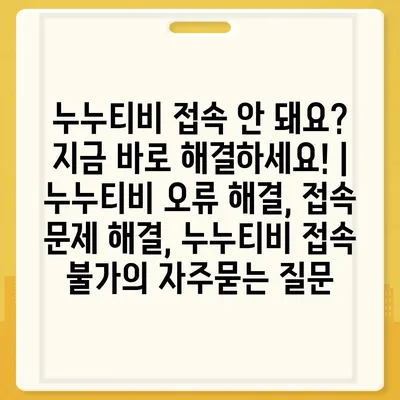 누누티비 접속 안 돼요? 지금 바로 해결하세요! | 누누티비 오류 해결, 접속 문제 해결, 누누티비 접속 불가의 자주묻는 질문